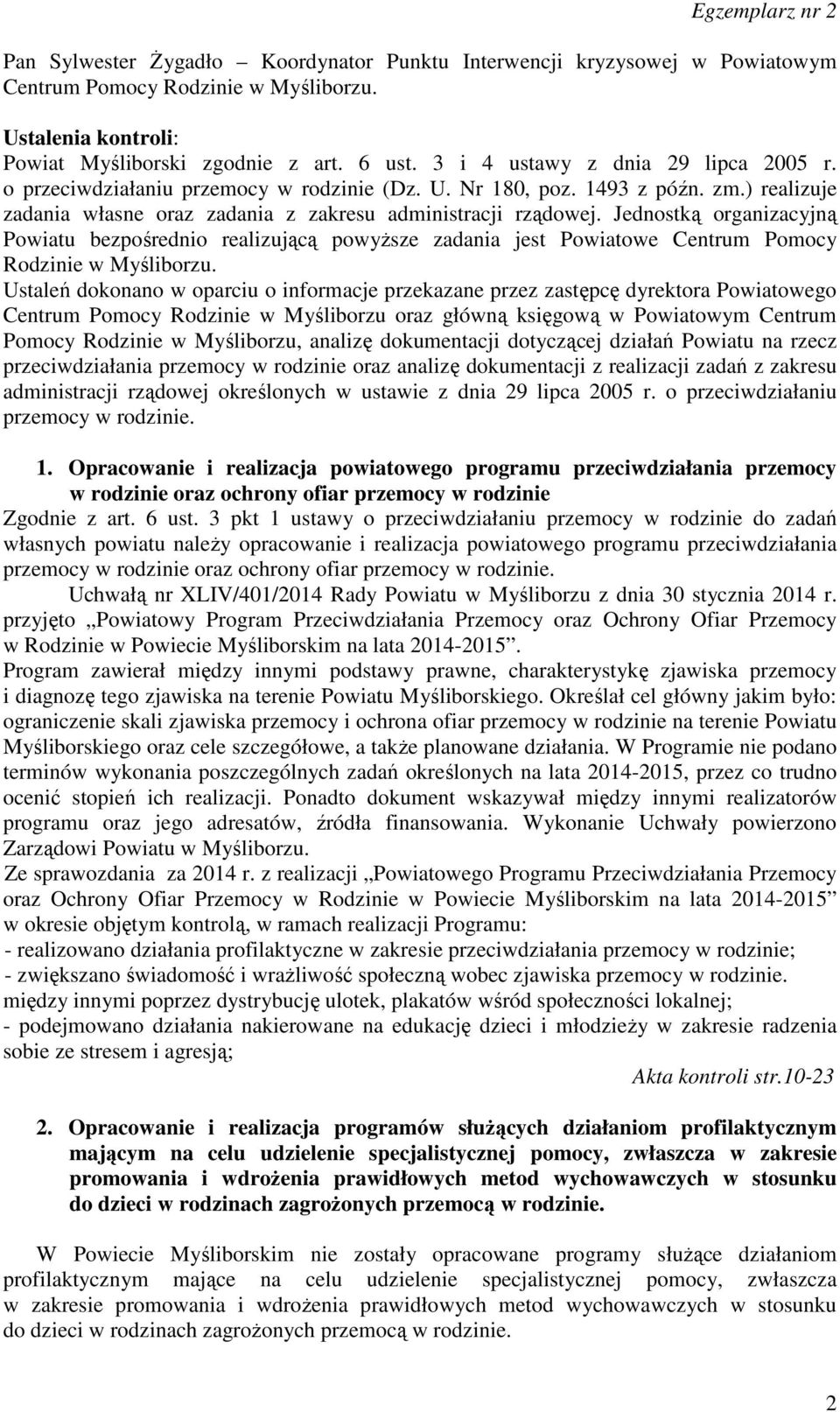 Egzemplarz nr 2

Pan Sylwester Żygadło – Koordynator Punktu Interwencji kryzysowej w Powiatowym Centrum Pomocy Rodzinie w Myśliborzu.

Ustalenia kontroli:
Powiat Myśliborski zgodnie z art. 6 ust. 3 i 4 ustawy z dnia 29 lipca 2005 r. o przeciwdziałaniu przemocy w rodzinie (Dz. U. Nr 180, poz. 1493 z późn. zm.) realizuje zadania własne oraz zadania z zakresu administracji rządowej. Jednostką organizacyjną Powiatu bezpośrednio realizującą powyższe zadania jest Powiatowe Centrum Pomocy Rodzinie w Myśliborzu.
Ustaleń dokonano w oparciu o informacje przekazane przez zastępcę dyrektora Powiatowego Centrum Pomocy Rodzinie w Myśliborzu oraz główną księgową w Powiatowym Centrum Pomocy Rodzinie w Myśliborzu, analizę dokumentacji dotyczącej działań Powiatu na rzecz przeciwdziałania przemocy w rodzinie oraz analizę dokumentacji z realizacji zadań z zakresu administracji rządowej określonych w ustawie z dnia 29 lipca 2005 r. o przeciwdziałaniu przemocy w rodzinie.

1. Opracowanie i realizacja powiatowego programu przeciwdziałania przemocy w rodzinie oraz ochrony ofiar przemocy w rodzinie
Zgodnie z art. 6 ust. 3 pkt 1 ustawy o przeciwdziałaniu przemocy w rodzinie do zadań własnych powiatu należy opracowanie i realizacja powiatowego programu przeciwdziałania przemocy w rodzinie oraz ochrony ofiar przemocy w rodzinie.
Uchwałą nr XLIV/401/2014 Rady Powiatu w Myśliborzu z dnia 30 stycznia 2014 r. przyjęto „Powiatowy Program Przeciwdziałania Przemocy oraz Ochrony Ofiar Przemocy w Rodzinie w Powiecie Myśliborskim na lata 2014-2015”.
Program zawierał między innymi podstawy prawne, charakterystykę zjawiska przemocy i diagnozę tego zjawiska na terenie Powiatu Myśliborskiego. Określał cel główny jakim było: ograniczenie skali zjawiska przemocy i ochrona ofiar przemocy w rodzinie na terenie Powiatu Myśliborskiego oraz cele szczegółowe, a także planowane działania. W Programie nie podano terminów wykonania poszczególnych zadań określonych na lata 2014-2015, przez co trudno ocenić stopień ich realizacji. Ponadto dokument wskazywał między innymi realizatorów programu oraz jego adresatów, źródła finansowania. Wykonanie Uchwały powierzono Zarządowi Powiatu w Myśliborzu.
Ze sprawozdania za 2014 r. z realizacji „Powiatowego Programu Przeciwdziałania Przemocy oraz Ochrony Ofiar Przemocy w Rodzinie w Powiecie Myśliborskim na lata 2014-2015” w okresie objętym kontrolą, w ramach realizacji Programu:
- realizowano działania profilaktyczne w zakresie przeciwdziałania przemocy w rodzinie;
- zwiększano świadomość i wrażliwość społeczną wobec zjawiska przemocy w rodzinie. między innymi poprzez dystrybucję ulotek, plakatów wśród społeczności lokalnej;
- podejmowano działania nakierowane na edukację dzieci i młodzieży w zakresie radzenia sobie ze stresem i agresją;
Akta kontroli str.10-23

2. Opracowanie i realizacja programów służących działaniom profilaktycznym mającym na celu udzielenie specjalistycznej pomocy, zwłaszcza w zakresie promowania i wdrożenia prawidłowych metod wychowawczych w stosunku do dzieci w rodzinach zagrożonych przemocą w rodzinie.

W Powiecie Myśliborskim nie zostały opracowane programy służące działaniom profilaktycznym mające na celu udzielenie specjalistycznej pomocy, zwłaszcza w zakresie promowania i wdrożenia prawidłowych metod wychowawczych w stosunku do dzieci w rodzinach zagrożonych przemocą w rodzinie.

2